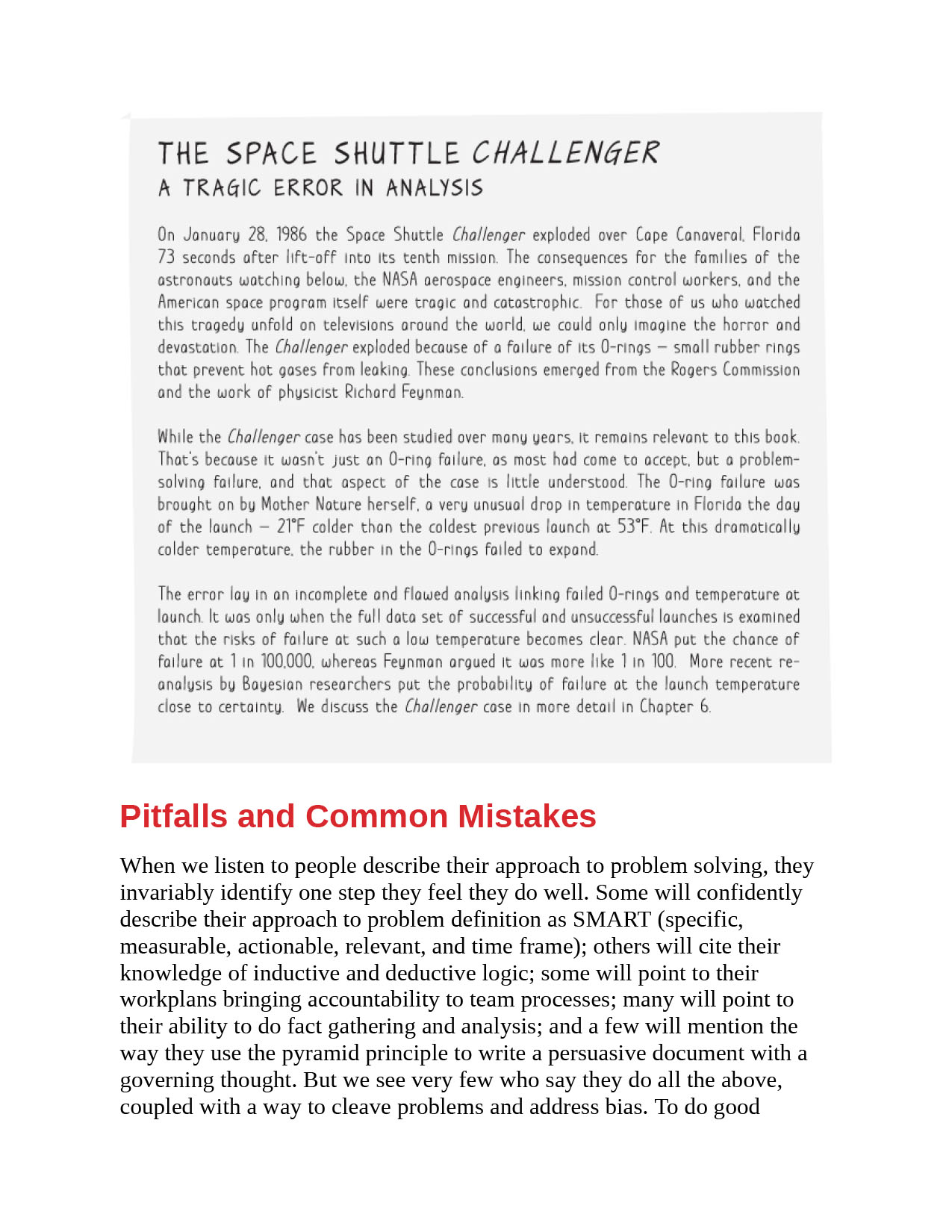 THE SPACE SHUTTLE CHALLENGER
A TRAGIC ERROR IN ANALYSIS

On January 28, 1986 the Space Shuttle Challenger exploded over Cape Canaveral, Florida 73 seconds after lift-off into its tenth mission. The consequences for the families of the astronauts watching below, the NASA aerospace engineers, mission control workers, and the American space program itself were tragic and catastrophic. For those of us who watched this tragedy unfold on televisions around the world, we could only imagine the horror and devastation. The Challenger exploded because of a failure of its O-rings – small rubber rings that prevent hot gases from leaking. These conclusions emerged from the Rogers Commission and the work of physicist Richard Feynman.

While the Challenger case has been studied over many years, it remains relevant to this book. That's because it wasn't just an O-ring failure, as most had come to accept, but a problem-solving failure, and that aspect of the case is little understood. The O-ring failure was brought on by Mother Nature herself, a very unusual drop in temperature in Florida the day of the launch – 21°F colder than the coldest previous launch at 53°F. At this dramatically colder temperature, the rubber in the O-rings failed to expand.

The error lay in an incomplete and flawed analysis linking failed O-rings and temperature at launch. It was only when the full data set of successful and unsuccessful launches is examined that the risks of failure at such a low temperature becomes clear. NASA put the chance of failure at 1 in 100,000, whereas Feynman argued it was more like 1 in 100. More recent re-analysis by Bayesian researchers put the probability of failure at the launch temperature close to certainty. We discuss the Challenger case in more detail in Chapter 6.

Pitfalls and Common Mistakes

When we listen to people describe their approach to problem solving, they invariably identify one step they feel they do well. Some will confidently describe their approach to problem definition as SMART (specific, measurable, actionable, relevant, and time frame); others will cite their knowledge of inductive and deductive logic; some will point to their workplans bringing accountability to team processes; many will point to their ability to do fact gathering and analysis; and a few will mention the way they use the pyramid principle to write a persuasive document with a governing thought. But we see very few who say they do all the above, coupled with a way to cleave problems and address bias. To do good